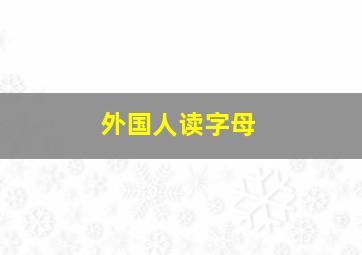 外国人读字母